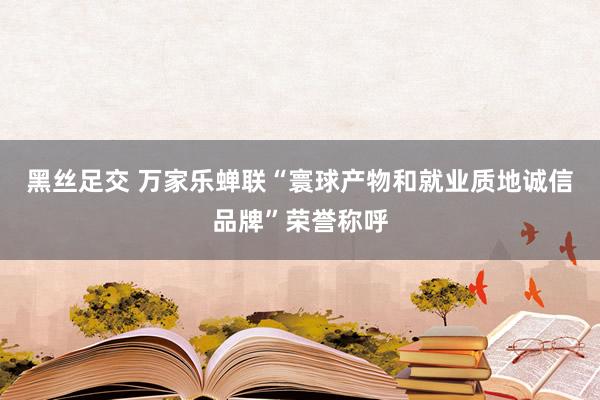 黑丝足交 万家乐蝉联“寰球产物和就业质地诚信品牌”荣誉称呼